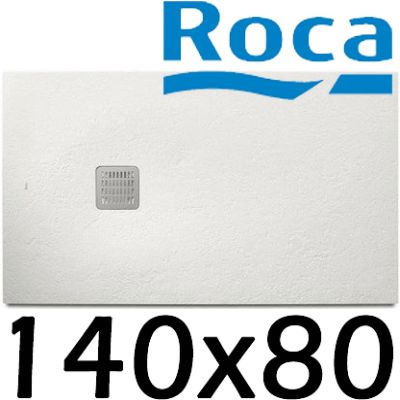 Roca

140x80